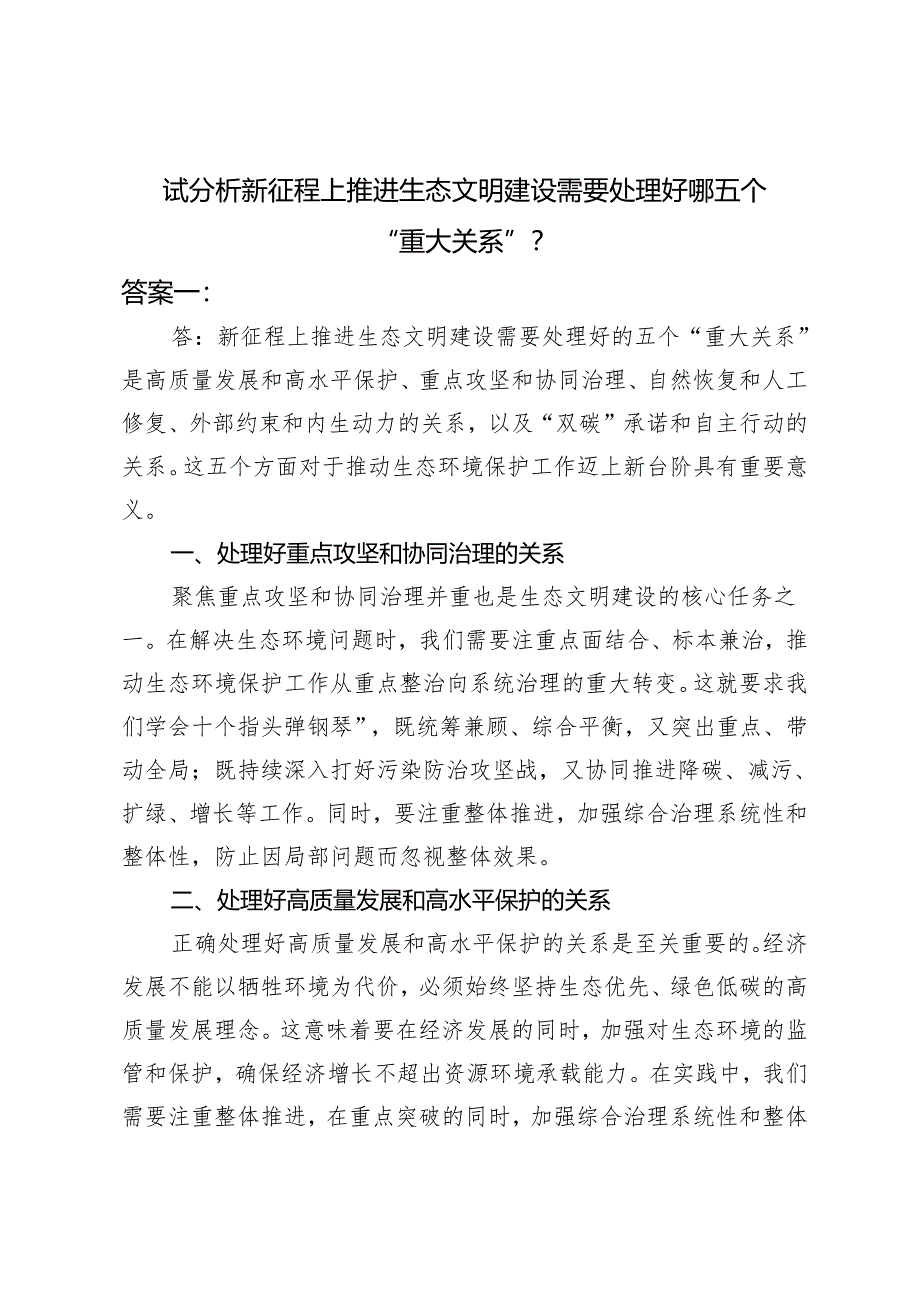 试分析新征程上推进生态文明建设需要处理好哪五个“重大关系”？

答案一：

答：新征程上推进生态文明建设需要处理好的五个“重大关系”是高质量发展和高水平保护、重点攻坚和协同治理、自然恢复和人工修复、外部约束和内生动力的关系，以及“双碳”承诺和自主行动的关系。这五个方面对于推动生态环境保护工作迈上新台阶具有重要意义。

一、处理好重点攻坚和协同治理的关系

聚焦重点攻坚和协同治理并重也是生态文明建设的核心任务之一。在解决生态环境问题时，我们需要注重点面结合、标本兼治，推动生态环境保护工作从重点整治向系统治理的重大转变。这就要求我们学会十个指头弹钢琴”，既统筹兼顾、综合平衡，又突出重点、带动全局；既持续深入打好污染防治攻坚战，又协同推进降碳、减污、扩绿、增长等工作。同时，要注重整体推进，加强综合治理系统性和整体性，防止因局部问题而忽视整体效果。

二、处理好高质量发展和高水平保护的关系

正确处理好高质量发展和高水平保护的关系是至关重要的。经济发展不能以牺牲环境为代价，必须始终坚持生态优先、绿色低碳的高质量发展理念。这意味着要在经济发展的同时，加强对生态环境的监管和保护，确保经济增长不超出资源环境承载能力。在实践中，我们需要注重整体推进，在重点突破的同时，加强综合治理系统性和整体